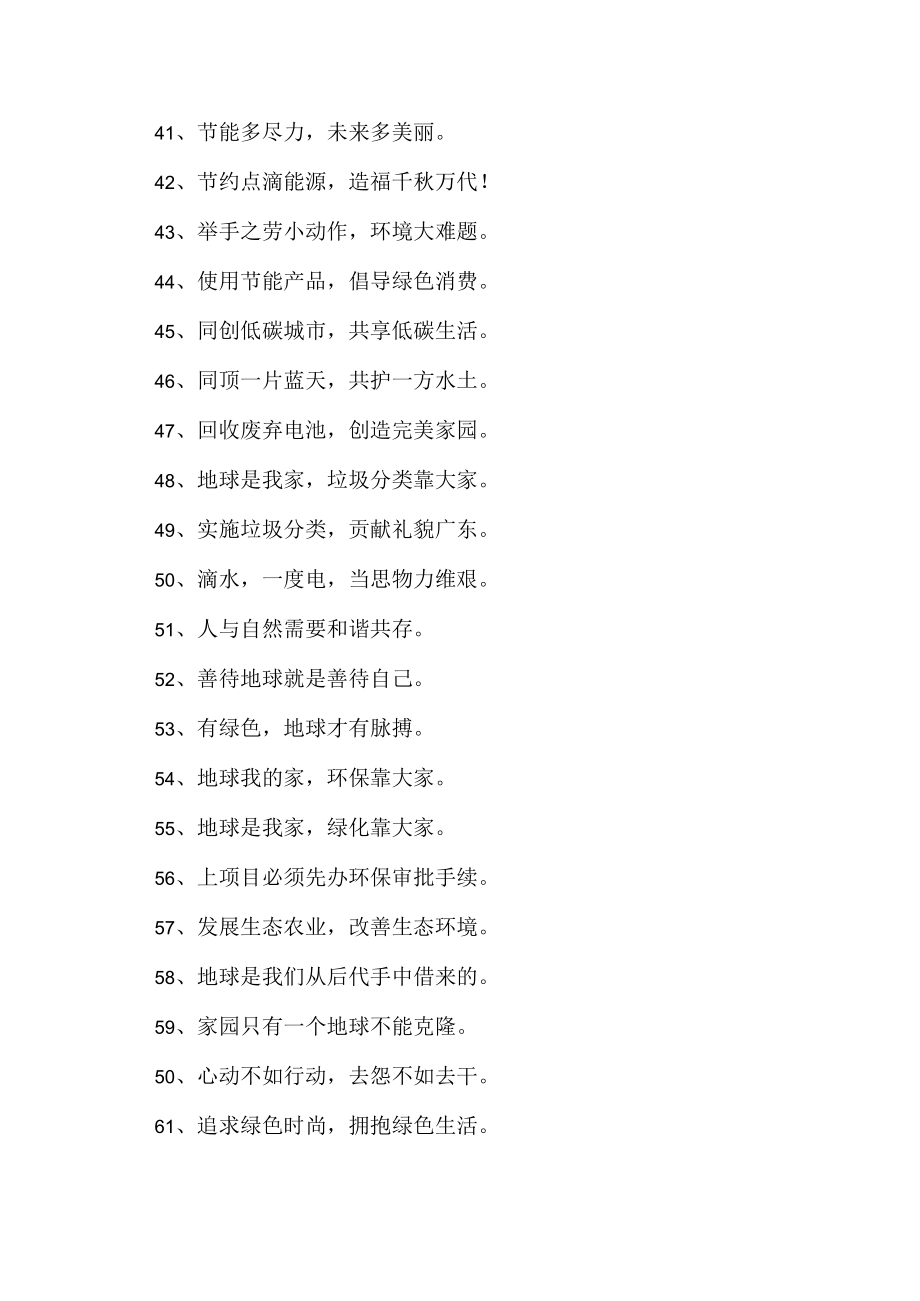 41、节能多尽力，未来多美丽。

42、节约点滴能源，造福千秋万代！

43、举手之劳小动作，环境大难题。

44、使用节能产品，倡导绿色消费。

45、同创低碳城市，共享低碳生活。

46、同顶一片蓝天，共护一方水土。

47、回收废弃电池，创造完美家园。

48、地球是我家，垃圾分类靠大家。

49、实施垃圾分类，贡献礼貌广东。

50、滴水，一度电，当思物力维艰。

51、人与自然需要和谐共存。

52、善待地球就是善待自己。

53、有绿色，地球才有脉搏。

54、地球我的家，环保靠大家。

55、地球是我家，绿化靠大家。

56、上项目必须先办环保审批手续。

57、发展生态农业，改善生态环境。

58、地球是我们从后代手中借来的。

59、家园只有一个地球不能克隆。

50、心动不如行动，去怨不如去干。

61、追求绿色时尚，拥抱绿色生活。